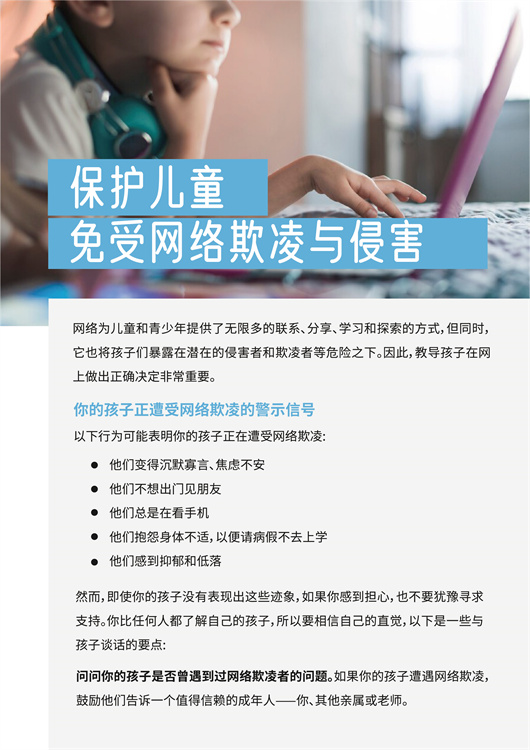 保护儿童
免受网络欺凌与侵害

网络为儿童和青少年提供了无限多的联系、分享、学习和探索的方式，但同时，它也将孩子们暴露在潜在的侵害者和欺凌者等危险之下。因此，教导孩子在网上做出正确决定非常重要。

你的孩子正遭受网络欺凌的警示信号

以下行为可能表明你的孩子正在遭受网络欺凌:

• 他们变得沉默寡言、焦虑不安
• 他们不想出门见朋友
• 他们总是在看手机
• 他们抱怨身体不适，以便请病假不去上学
• 他们感到抑郁和低落

然而，即使你的孩子没有表现出这些迹象，如果你感到担心，也不要犹豫寻求支持。你比任何人都了解自己的孩子，所以要相信自己的直觉，以下是一些与孩子谈话的要点:

问问你的孩子是否曾遇到过网络欺凌者的问题。如果你的孩子遭遇网络欺凌，鼓励他们告诉一个值得信赖的成年人——你、其他亲属或老师。